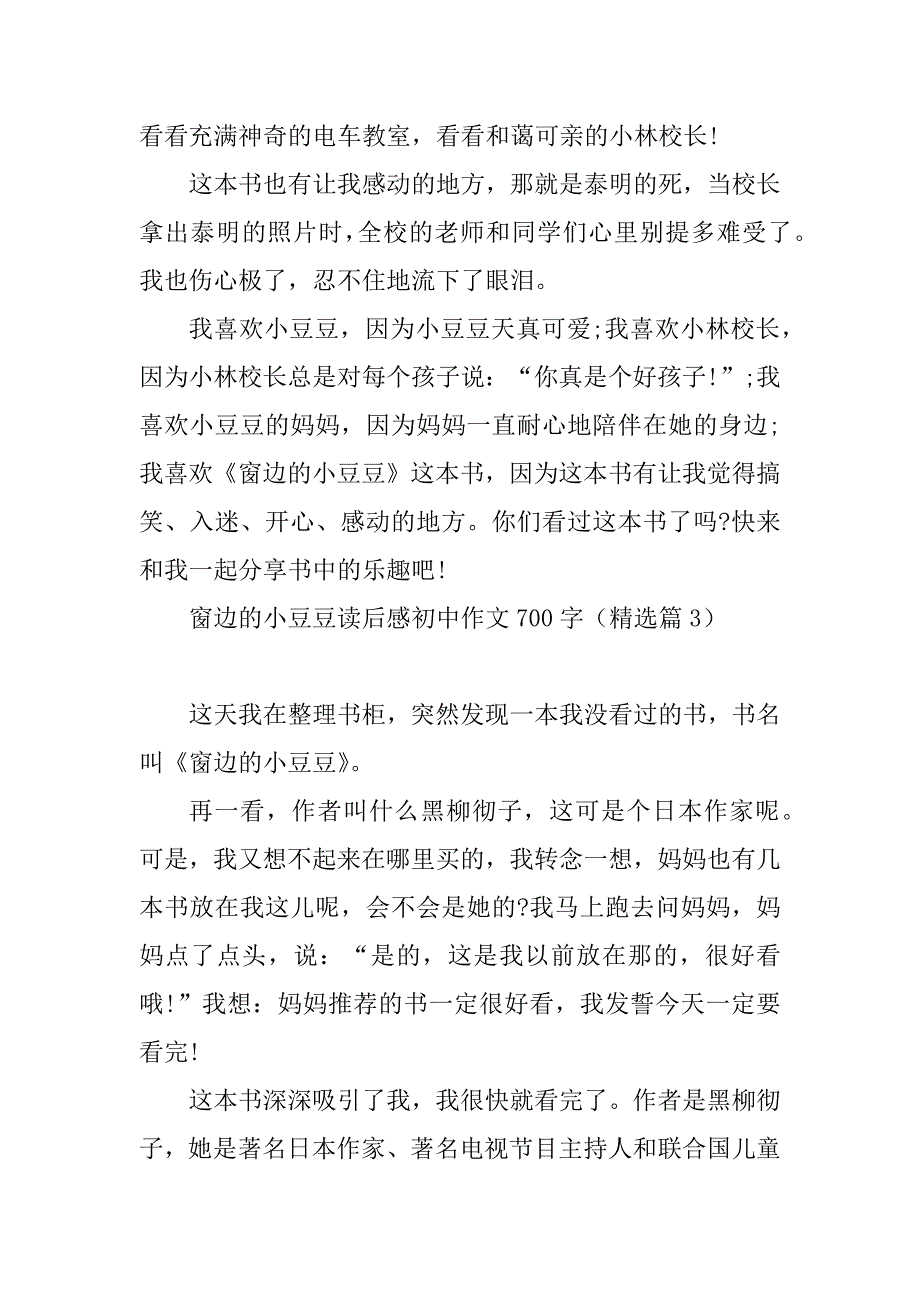 看看充满神奇的电车教室，看看和蔼可亲的小林校长!

这本书也有让我感动的地方，那就是泰明的死，当校长拿出泰明的照片时，全校的老师和同学们心里别提多难受了。我也伤心极了，忍不住地流下了眼泪。

我喜欢小豆豆，因为小豆豆天真可爱;我喜欢小林校长，因为小林校长总是对每个孩子说：“你真是个好孩子!”;我喜欢小豆豆的妈妈，因为妈妈一直耐心地陪伴在她的身边;我喜欢《窗边的小豆豆》这本书，因为这本书有让我觉得搞笑、入迷、开心、感动的地方。你们看过这本书了吗?快来和我一起分享书中的乐趣吧!

窗边的小豆豆读后感初中作文700字（精选篇3）

这天我在整理书柜，突然发现一本我没看过的书，书名叫《窗边的小豆豆》。

再一看，作者叫什么黑柳彻子，这可是个日本作家呢。可是，我又想不起来在哪里买的，我转念一想，妈妈也有几本书放在我这儿呢，会不会是她的?我马上跑去问妈妈，妈妈点了点头，说：“是的，这是我以前放在那的，很好看哦!”我想：妈妈推荐的书一定很好看，我发誓今天一定要看完!

这本书深深吸引了我，我很快就看完了。作者是黑柳彻子，她是著名日本作家、著名电视节目主持人和联合国儿童